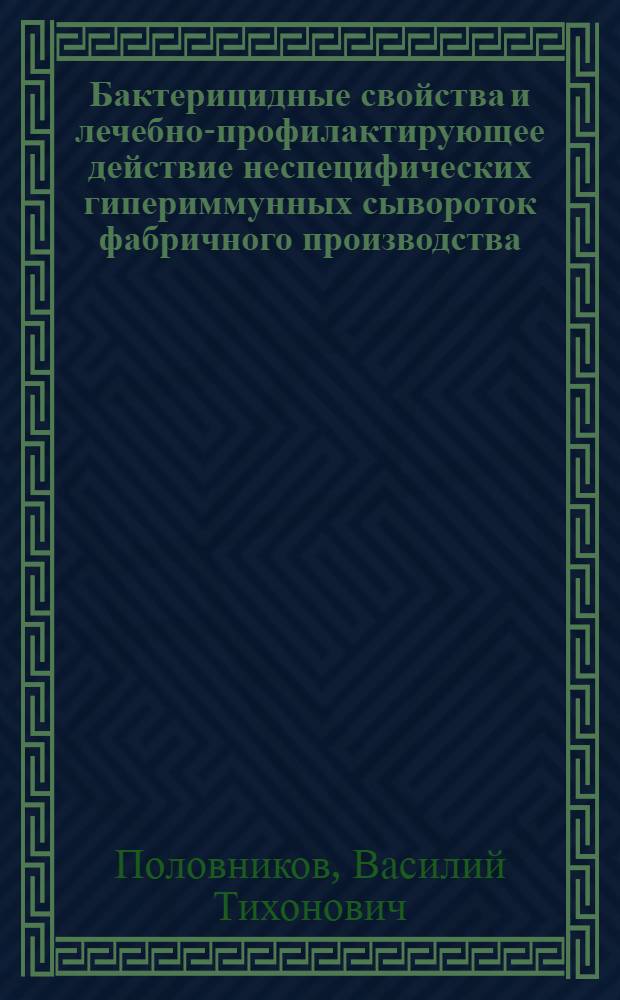 Бактерицидные свойства и лечебно-профилактирующее действие неспецифических гипериммунных сывороток фабричного производства

Половников, Василий Тихонович